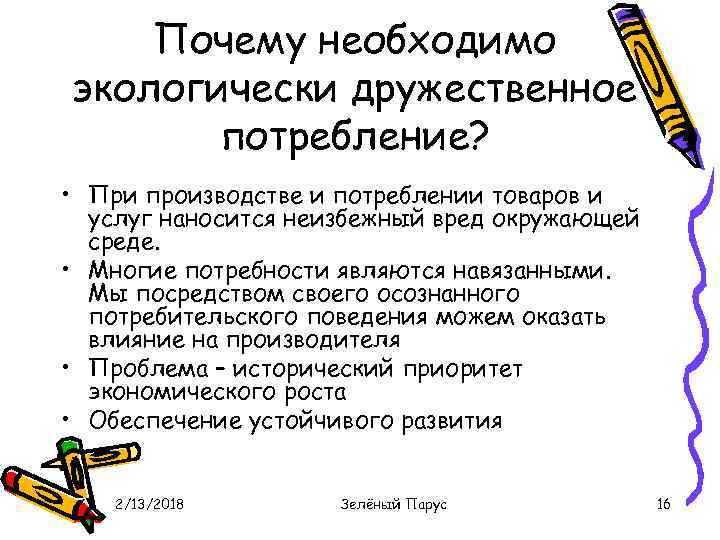 Почему необходимо экологически дружественное потребление?

• При производстве и потреблении товаров и услуг наносится неизбежный вред окружающей среде.
• Многие потребности являются навязанными. Мы посредством своего осознанного потребительского поведения можем оказать влияние на производителя
• Проблема – исторический приоритет экономического роста
• Обеспечение устойчивого развития

2/13/2018

Зелёный Парус

16